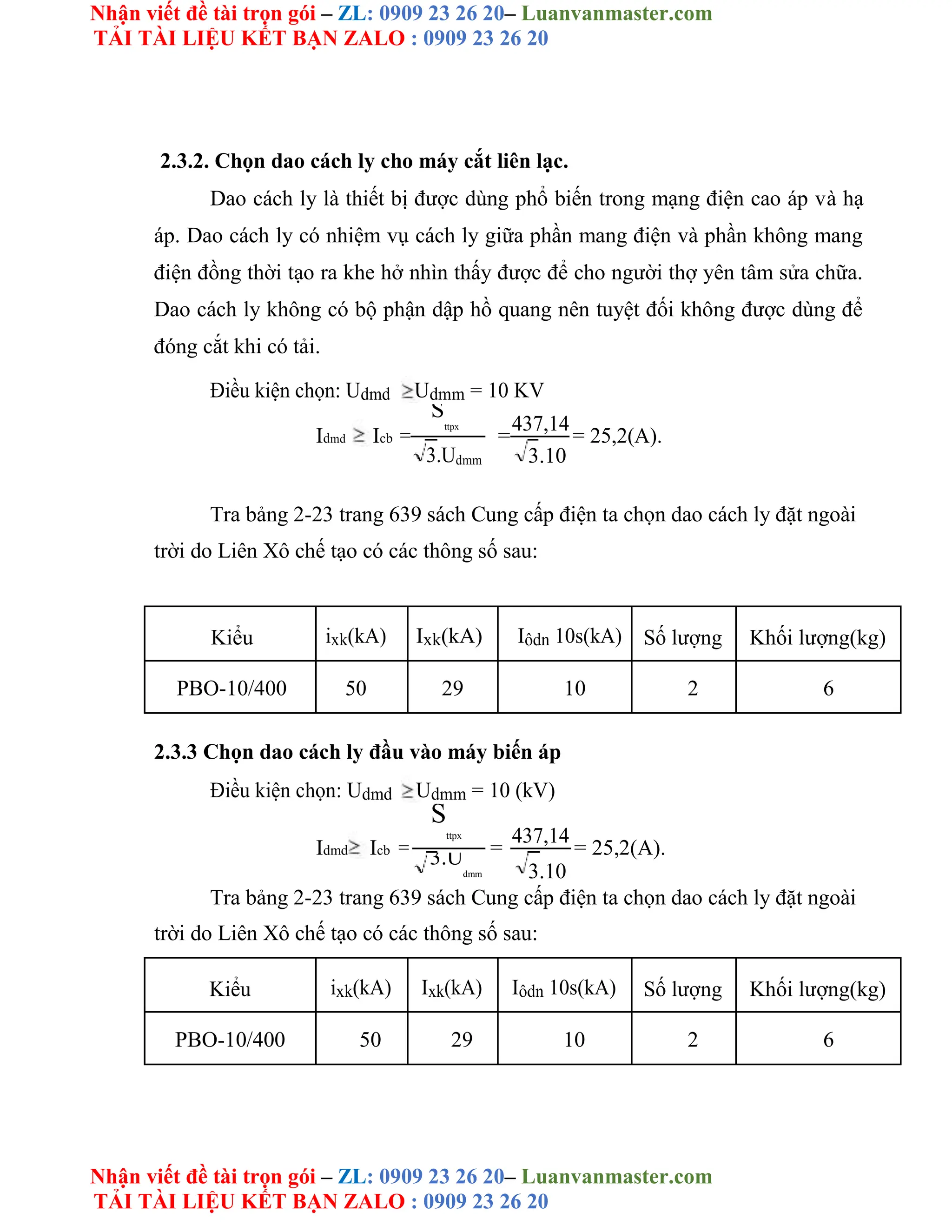 Nhận viết đề tài trọn gói – ZL: 0909 23 26 20– Luanvanmaster.com
TẢI TÀI LIỆU KẾT BẠN ZALO : 0909 23 26 20

2.3.2. Chọn dao cách ly cho máy cắt liên lạc.

Dao cách ly là thiết bị được dùng phổ biến trong mạng điện cao áp và hạ áp. Dao cách ly có nhiệm vụ cách ly giữa phần mang điện và phần không mang điện đồng thời tạo ra khe hở nhìn thấy được để cho người thợ yên tâm sửa chữa. Dao cách ly không có bộ phận dập hồ quang nên tuyệt đối không được dùng để đóng cắt khi có tải.

Điều kiện chọn: $U_{dmd} \geq U_{dmm} = 10$ KV

$I_{dmd} \geq I_{cb} = \frac{S_{ttpx}}{\sqrt{3}.U_{dmm}} = \frac{437,14}{\sqrt{3}.10} = 25,2(A).$

Tra bảng 2-23 trang 639 sách Cung cấp điện ta chọn dao cách ly đặt ngoài trời do Liên Xô chế tạo có các thông số sau:

| Kiểu | $i_{xk}$(kA) | $I_{xk}$(kA) | $I_{ôdn}$ 10s(kA) | Số lượng | Khối lượng(kg) |
|---|---|---|---|---|---|
| PBO-10/400 | 50 | 29 | 10 | 2 | 6 |

2.3.3 Chọn dao cách ly đầu vào máy biến áp

Điều kiện chọn: $U_{dmd} \geq U_{dmm} = 10$ (kV)

$I_{dmd} \geq I_{cb} = \frac{S_{ttpx}}{\sqrt{3}.U_{dmm}} = \frac{437,14}{\sqrt{3}.10} = 25,2(A).$

Tra bảng 2-23 trang 639 sách Cung cấp điện ta chọn dao cách ly đặt ngoài trời do Liên Xô chế tạo có các thông số sau:

| Kiểu | $i_{xk}$(kA) | $I_{xk}$(kA) | $I_{ôdn}$ 10s(kA) | Số lượng | Khối lượng(kg) |
|---|---|---|---|---|---|
| PBO-10/400 | 50 | 29 | 10 | 2 | 6 |

Nhận viết đề tài trọn gói – ZL: 0909 23 26 20– Luanvanmaster.com
TẢI TÀI LIỆU KẾT BẠN ZALO : 0909 23 26 20